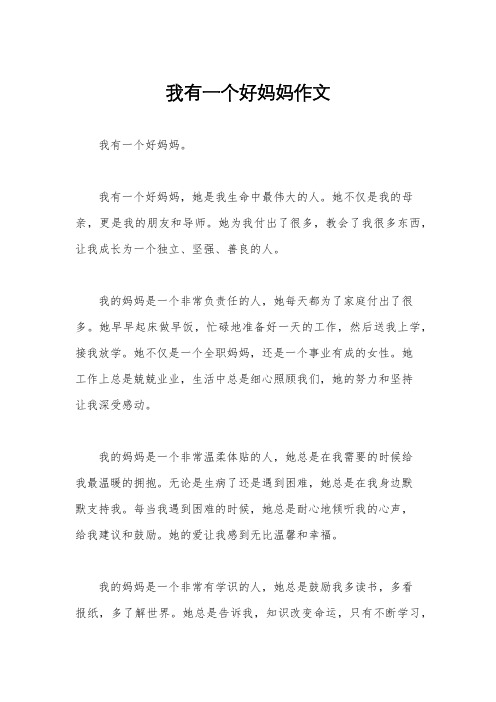 我有一个好妈妈作文

我有一个好妈妈。

我有一个好妈妈，她是我生命中最伟大的人。她不仅是我的母亲，更是我的朋友和导师。她为我付出了很多，教会了我很多东西，让我成长为一个独立、坚强、善良的人。

我的妈妈是一个非常负责任的人，她每天都为了家庭付出了很多。她早早起床做早饭，忙碌地准备好一天的工作，然后送我上学，接我放学。她不仅是一个全职妈妈，还是一个事业有成的女性。她工作上总是兢兢业业，生活中总是细心照顾我们，她的努力和坚持让我深受感动。

我的妈妈是一个非常温柔体贴的人，她总是在我需要的时候给我最温暖的拥抱。无论是生病了还是遇到困难，她总是在我身边默默支持我。每当我遇到困难的时候，她总是耐心地倾听我的心声，给我建议和鼓励。她的爱让我感到无比温馨和幸福。

我的妈妈是一个非常有学识的人，她总是鼓励我多读书，多看报纸，多了解世界。她总是告诉我，知识改变命运，只有不断学习，